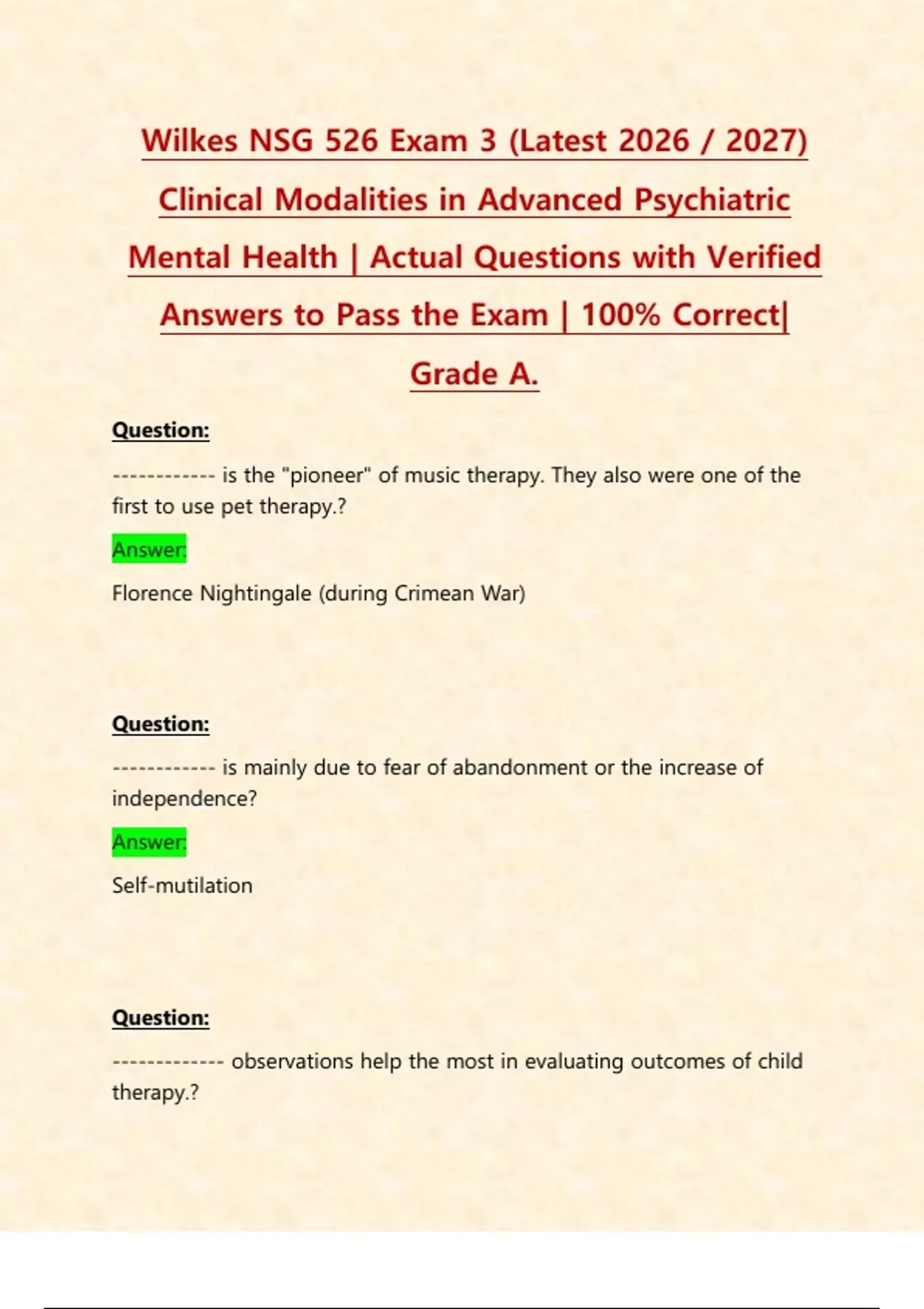 Wilkes NSG 526 Exam 3 (Latest 2026 / 2027) Clinical Modalities in Advanced Psychiatric Mental Health | Actual Questions with Verified Answers to Pass the Exam | 100% Correct| Grade A.

Question:

------------ is the "pioneer" of music therapy. They also were one of the first to use pet therapy.?

Answer:

Florence Nightingale (during Crimean War)

Question:

------------ is mainly due to fear of abandonment or the increase of independence?

Answer:

Self-mutilation

Question:

------------- observations help the most in evaluating outcomes of child therapy.?